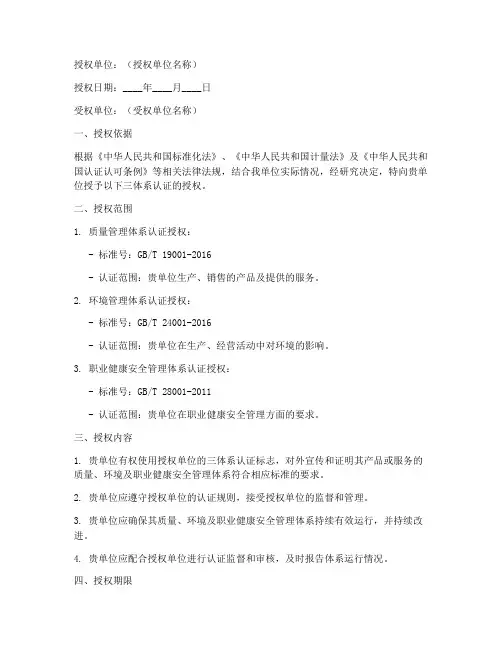 授权单位：（授权单位名称）

授权日期：____年____月____日

受权单位：（受权单位名称）

一、授权依据

根据《中华人民共和国标准化法》、《中华人民共和国计量法》及《中华人民共和国认证认可条例》等相关法律法规，结合我单位实际情况，经研究决定，特向贵单位授予以下三体系认证的授权。

二、授权范围

1. 质量管理体系认证授权：

- 标准号：GB/T 19001-2016

- 认证范围：贵单位生产、销售的产品及提供的服务。

2. 环境管理体系认证授权：

- 标准号：GB/T 24001-2016

- 认证范围：贵单位在生产、经营活动中对环境的影响。

3. 职业健康安全管理体系认证授权：

- 标准号：GB/T 28001-2011

- 认证范围：贵单位在职业健康安全管理方面的要求。

三、授权内容

1. 贵单位有权使用授权单位的三体系认证标志，对外宣传和证明其产品或服务的质量、环境及职业健康安全管理体系符合相应标准的要求。

2. 贵单位应遵守授权单位的认证规则，接受授权单位的监督和管理。

3. 贵单位应确保其质量、环境及职业健康安全管理体系持续有效运行，并持续改进。

4. 贵单位应配合授权单位进行认证监督和审核，及时报告体系运行情况。

四、授权期限